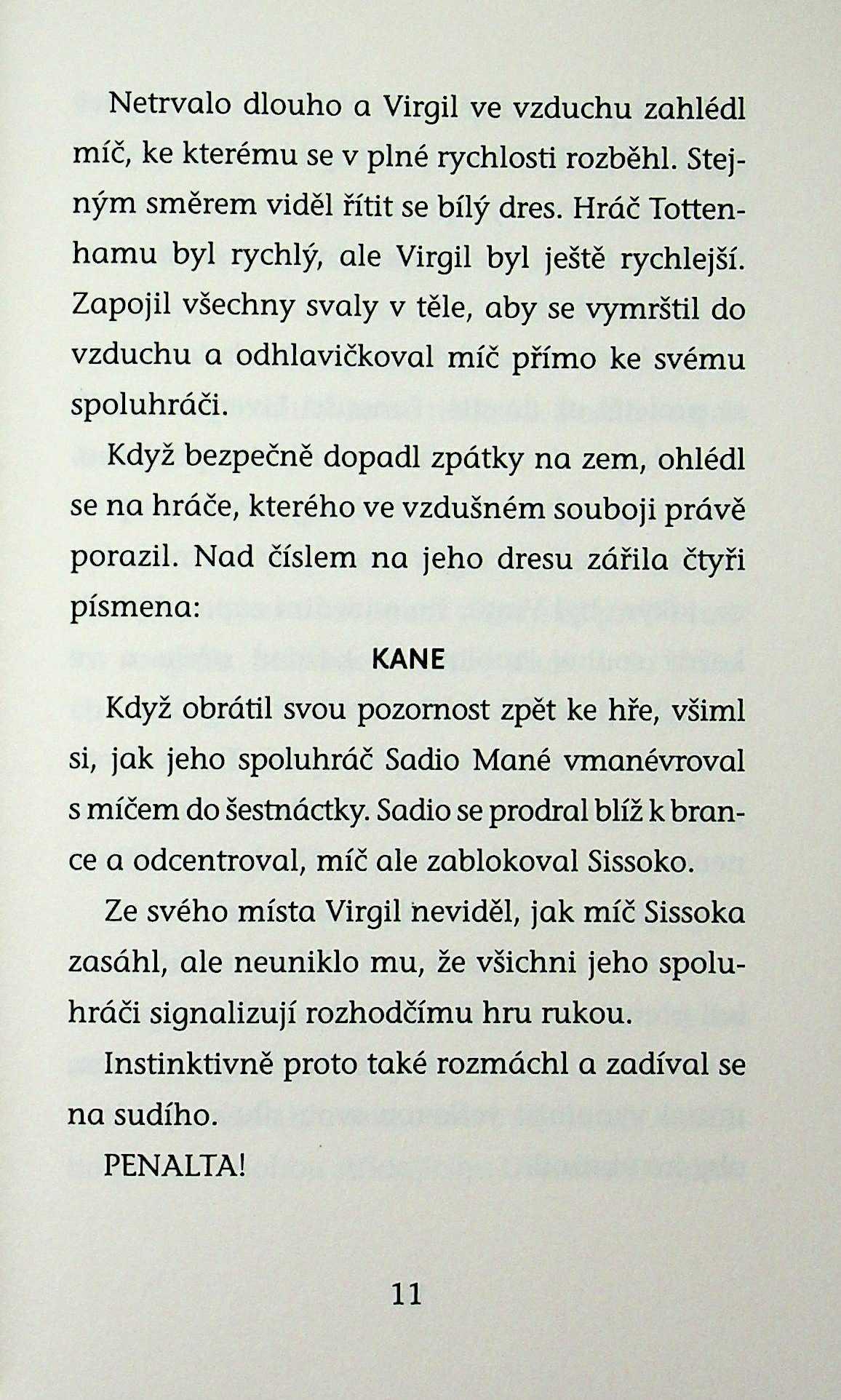 Netrvalo dlouho a Virgil ve vzduchu zahlédl míč, ke kterému se v plné rychlosti rozběhl. Stejným směrem viděl řítit se bílý dres. Hráč Tottenhamu byl rychlý, ale Virgil byl ještě rychlejší. Zapojil všechny svaly v těle, aby se vymrštil do vzduchu a odhlavičkoval míč přímo ke svému spoluhráči.

Když bezpečně dopadl zpátky na zem, ohlédl se na hráče, kterého ve vzdušném souboji právě porazil. Nad číslem na jeho dresu zářila čtyři písmena:

KANE

Když obrátil svou pozornost zpět ke hře, všiml si, jak jeho spoluhráč Sadio Mané vmanévroval s míčem do šestnáctky. Sadio se prodral blíž k brance a odcentroval, míč ale zablokoval Sissoko.

Ze svého místa Virgil neviděl, jak míč Sissoka zasáhl, ale neuniklo mu, že všichni jeho spoluhráči signalizují rozhodčímu hru rukou.

Instinktivně proto také rozmáchl a zadíval se na sudího.

PENALTA!

11